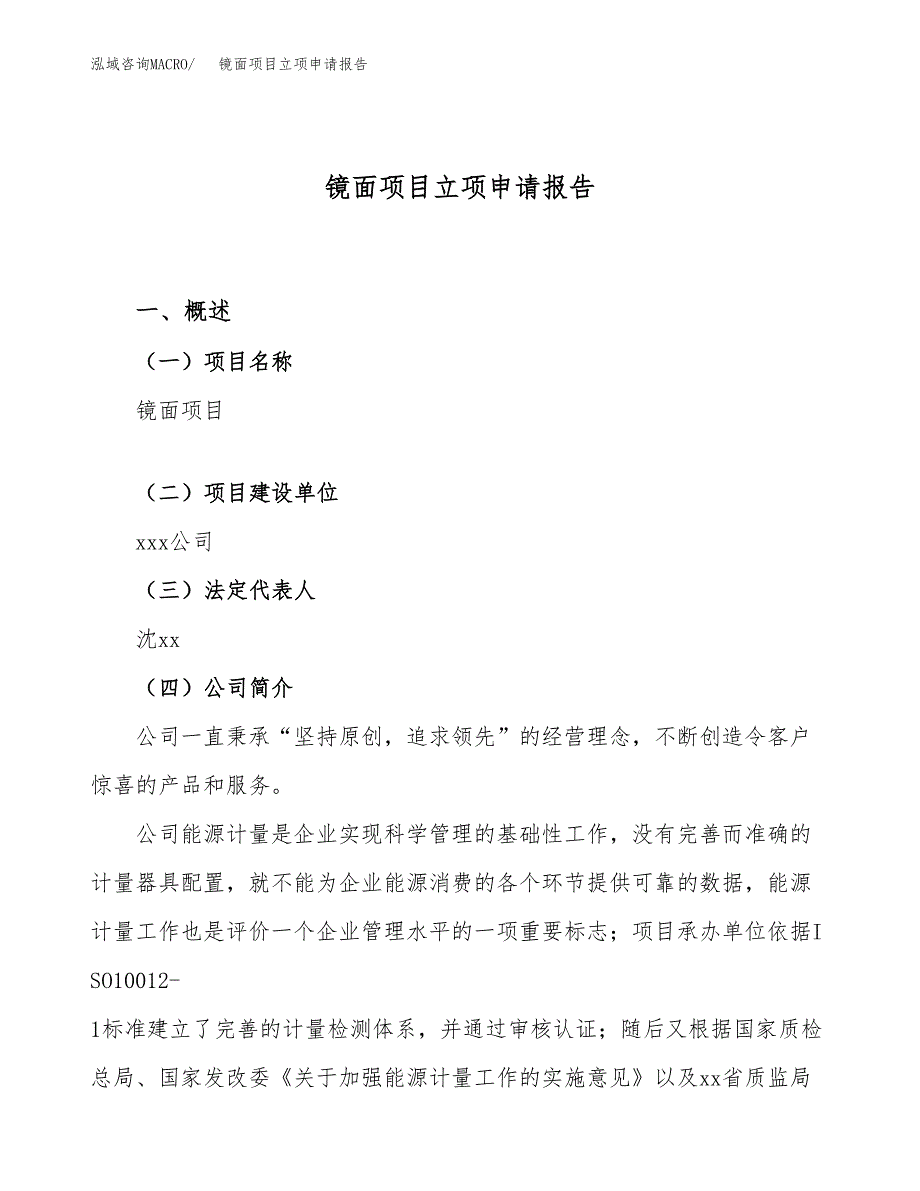 泓域咨询MACRO/　镜面项目立项申请报告

镜面项目立项申请报告

一、概述

（一）项目名称

镜面项目

（二）项目建设单位

xxx公司

（三）法定代表人

沈xx

（四）公司简介

公司一直秉承“坚持原创，追求领先”的经营理念，不断创造令客户惊喜的产品和服务。

公司能源计量是企业实现科学管理的基础性工作，没有完善而准确的计量器具配置，就不能为企业能源消费的各个环节提供可靠的数据，能源计量工作也是评价一个企业管理水平的一项重要标志；项目承办单位依据ISO10012-1标准建立了完善的计量检测体系，并通过审核认证；随后又根据国家质检总局、国家发改委《关于加强能源计量工作的实施意见》以及xx省质监局